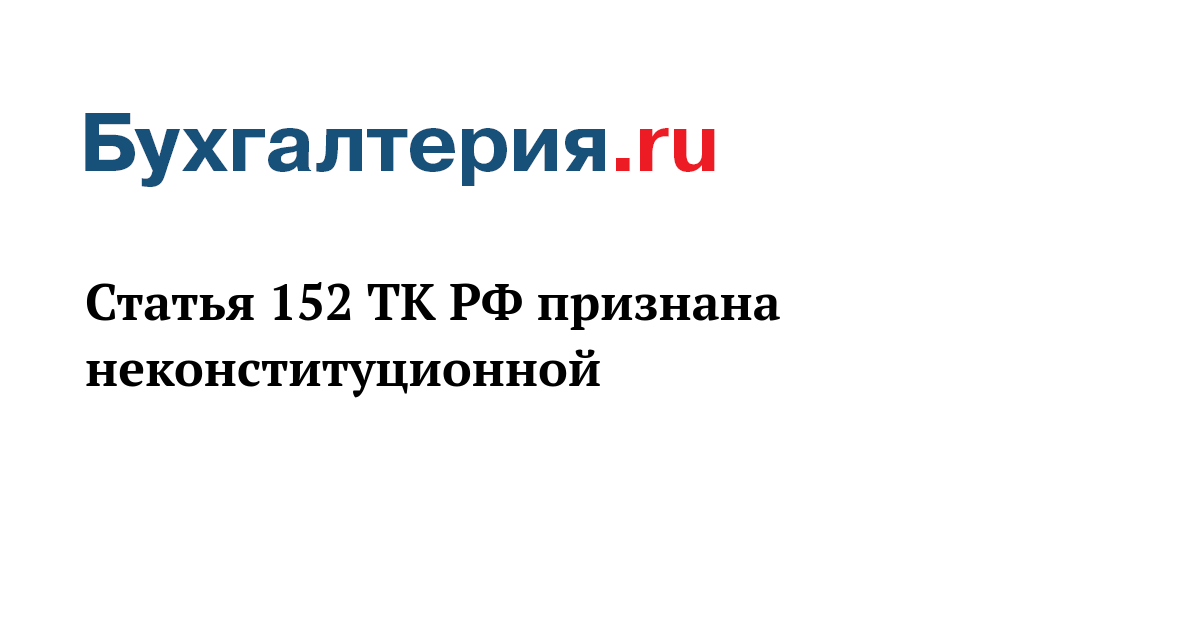 Бухгалтерия.ru

Статья 152 ТК РФ признана неконституционной